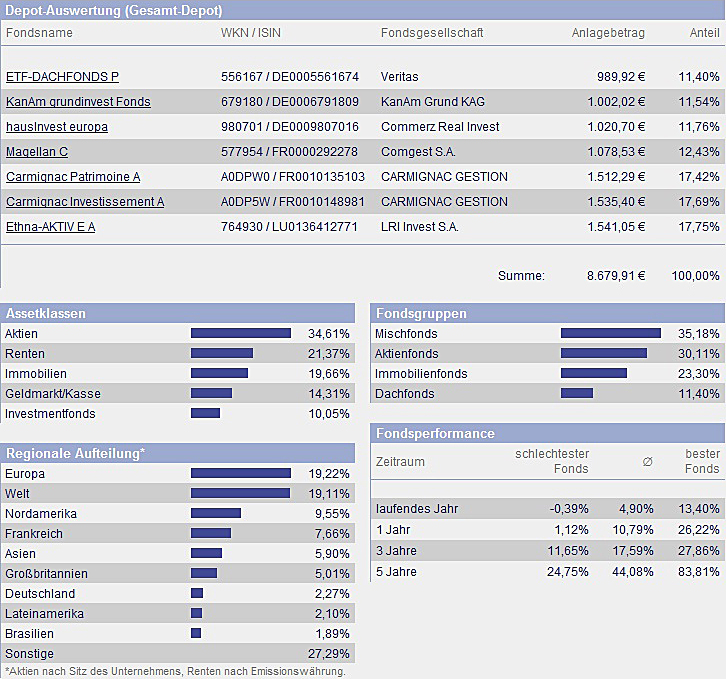 Depot-Auswertung (Gesamt-Depot)

| Fondsname | WKN / ISIN | Fondsgesellschaft | Anlagebetrag | Anteil |
|---|---|---|---|---|
| ETF-DACHFONDS P | 556167 / DE0005561674 | Veritas | 989,92 € | 11,40% |
| KanAm grundinvest Fonds | 679180 / DE0006791809 | KanAm Grund KAG | 1.002,02 € | 11,54% |
| hausInvest europa | 980701 / DE0009807016 | Commerz Real Invest | 1.020,70 € | 11,76% |
| Magellan C | 577954 / FR0000292278 | Comgest S.A. | 1.078,53 € | 12,43% |
| Carmignac Patrimoine A | A0DPW0 / FR0010135103 | CARMIGNAC GESTION | 1.512,29 € | 17,42% |
| Carmignac Investissement A | A0DP5W / FR0010148981 | CARMIGNAC GESTION | 1.535,40 € | 17,69% |
| Ethna-AKTIV E A | 764930 / LU0136412771 | LRI Invest S.A. | 1.541,05 € | 17,75% |
| | | Summe: | 8.679,91 € | 100,00% |

Assetklassen

| | |
|---|---|
| Aktien | 34,61% |
| Renten | 21,37% |
| Immobilien | 19,66% |
| Geldmarkt/Kasse | 14,31% |
| Investmentfonds | 10,05% |

Regionale Aufteilung*

| | |
|---|---|
| Europa | 19,22% |
| Welt | 19,11% |
| Nordamerika | 9,55% |
| Frankreich | 7,66% |
| Asien | 5,90% |
| Großbritannien | 5,01% |
| Deutschland | 2,27% |
| Lateinamerika | 2,10% |
| Brasilien | 1,89% |
| Sonstige | 27,29% |

*Aktien nach Sitz des Unternehmens, Renten nach Emissionswährung.

Fondsgruppen

| | |
|---|---|
| Mischfonds | 35,18% |
| Aktienfonds | 30,11% |
| Immobilienfonds | 23,30% |
| Dachfonds | 11,40% |

Fondsperformance

| Zeitraum | schlechtester Fonds | ∅ | bester Fonds |
|---|---|---|---|
| laufendes Jahr | -0,39% | 4,90% | 13,40% |
| 1 Jahr | 1,12% | 10,79% | 26,22% |
| 3 Jahre | 11,65% | 17,59% | 27,86% |
| 5 Jahre | 24,75% | 44,08% | 83,81% |